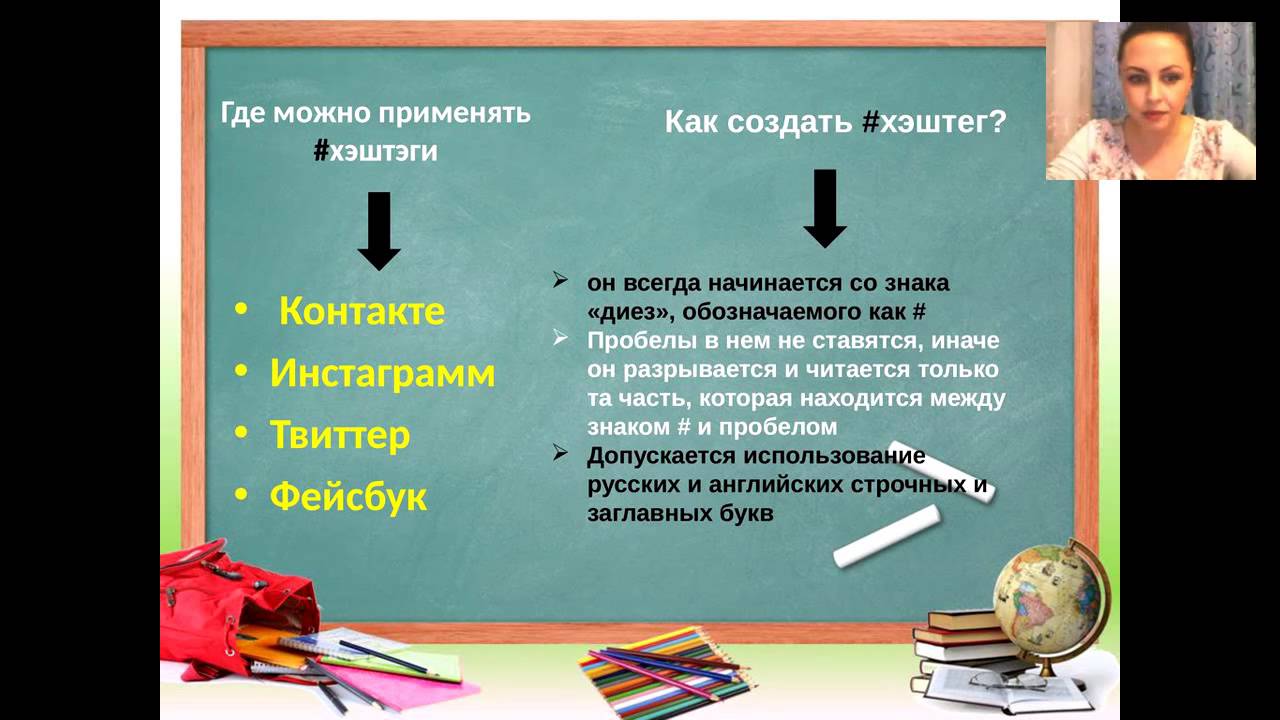 Где можно применять #хэштэги

• Контакте
• Инстаграмм
• Твиттер
• Фейсбук

Как создать #хэштег?

➢ он всегда начинается со знака «диез», обозначаемого как #
➢ Пробелы в нем не ставятся, иначе он разрывается и читается только та часть, которая находится между знаком # и пробелом
➢ Допускается использование русских и английских строчных и заглавных букв